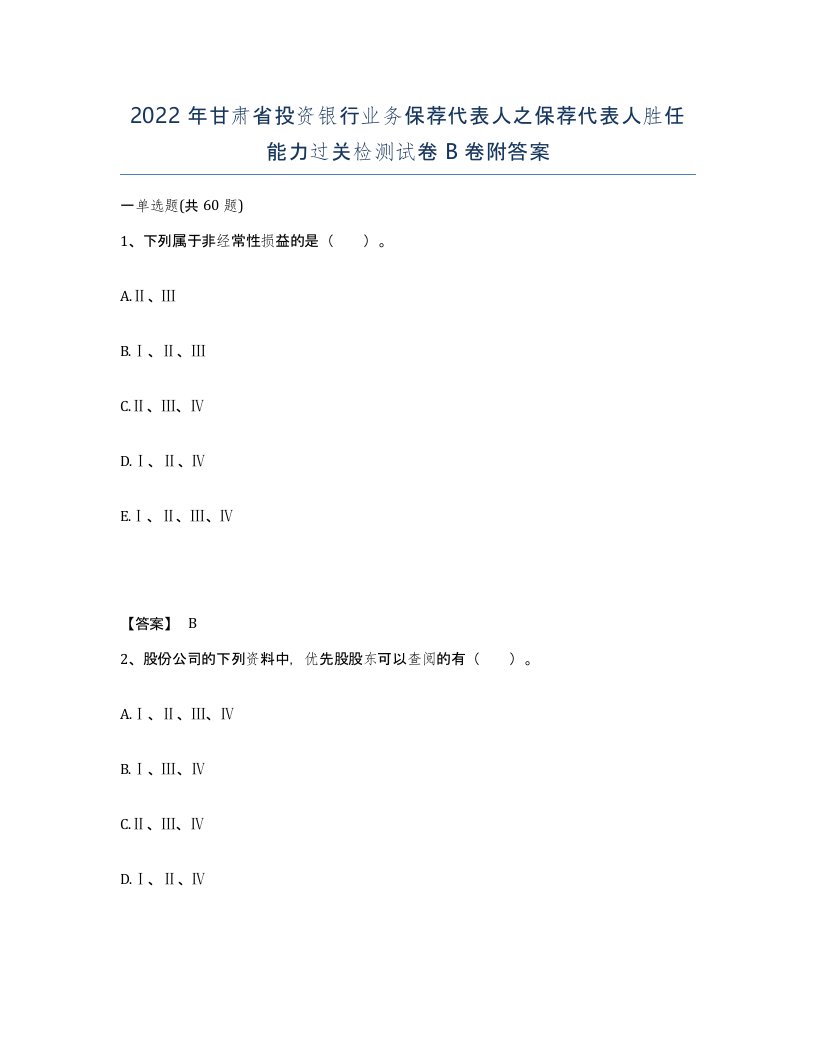 2022年甘肃省投资银行业务保荐代表人之保荐代表人胜任能力过关检测试卷B卷附答案

一单选题(共60题)

1、下列属于非经常性损益的是（　）。

A.Ⅱ、Ⅲ

B.Ⅰ、Ⅱ、Ⅲ

C.Ⅱ、Ⅲ、Ⅳ

D.Ⅰ、Ⅱ、Ⅳ

E.Ⅰ、Ⅱ、Ⅲ、Ⅳ

【答案】 B

2、股份公司的下列资料中，优先股股东可以查阅的有（　）。

A.Ⅰ、Ⅱ、Ⅲ、Ⅳ

B.Ⅰ、Ⅲ、Ⅳ

C.Ⅱ、Ⅲ、Ⅳ

D.Ⅰ、Ⅱ、Ⅳ